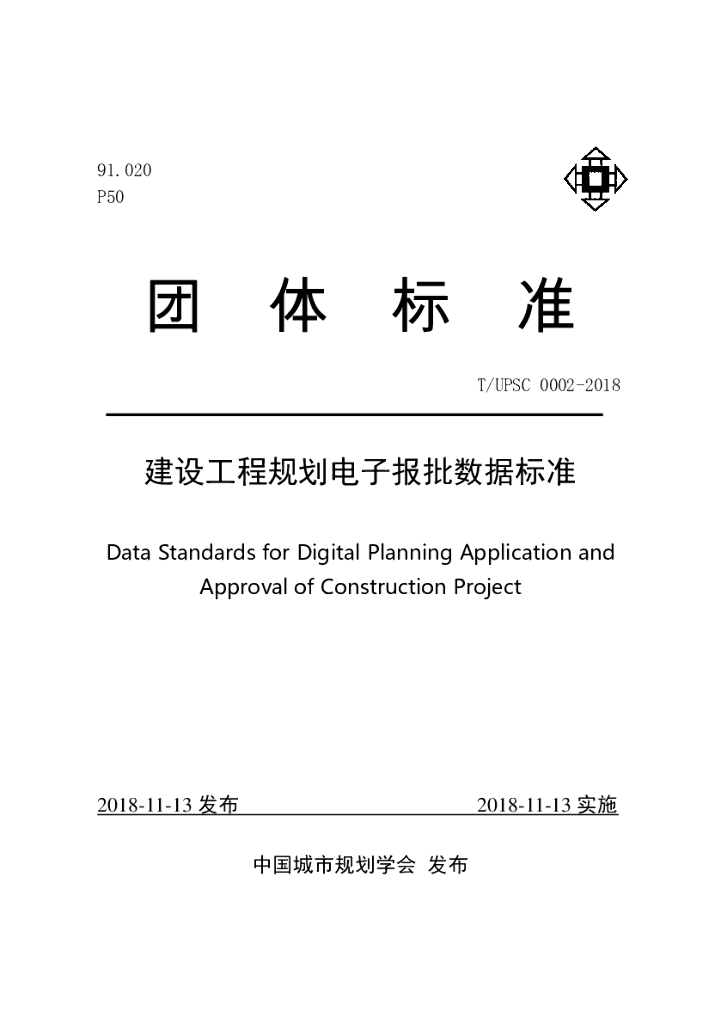 91.020
P50

团 体 标 准

T/UPSC 0002-2018

建设工程规划电子报批数据标准

Data Standards for Digital Planning Application and Approval of Construction Project

2018-11-13 发布 2018-11-13 实施

中国城市规划学会 发布